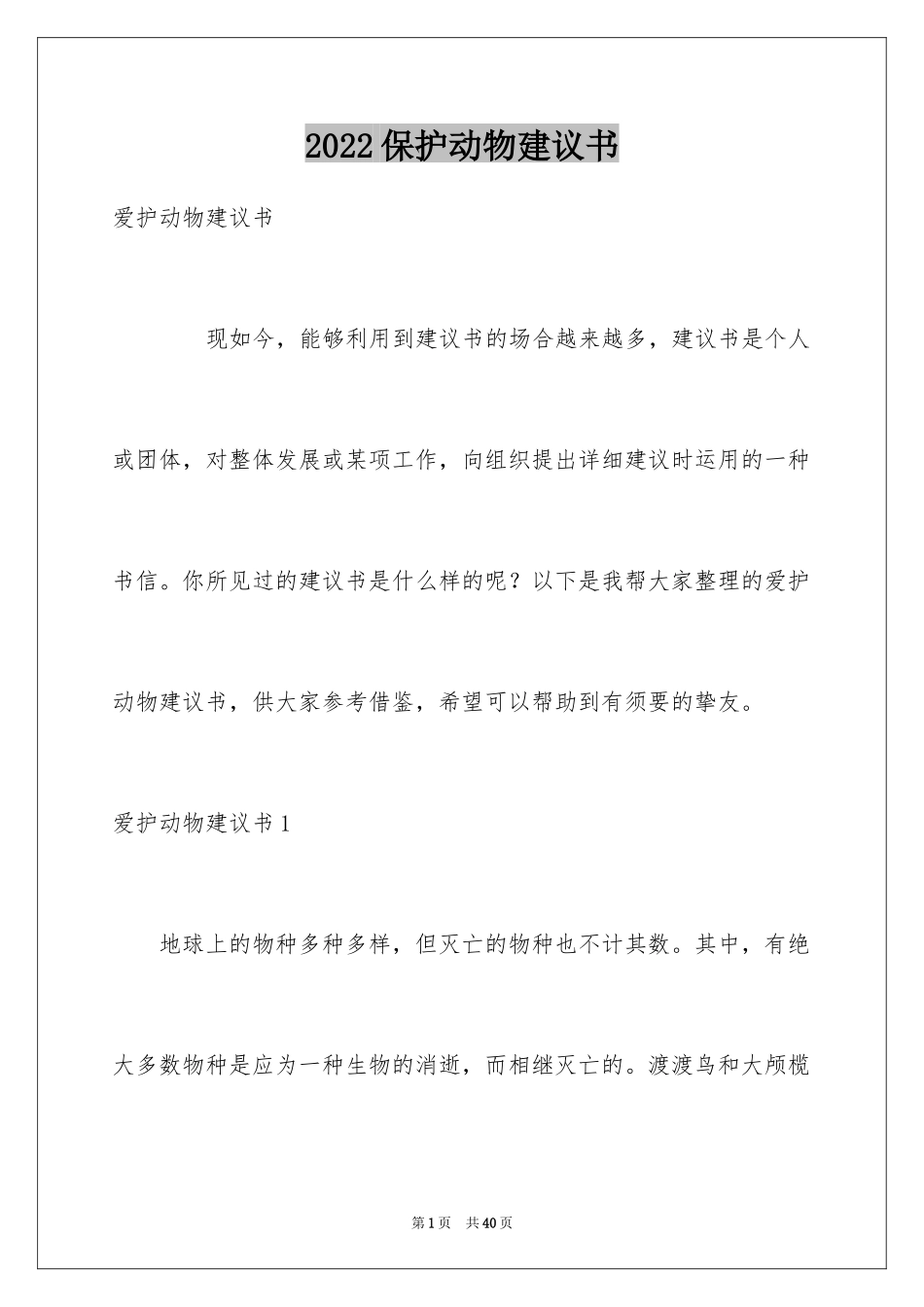 2022保护动物建议书

爱护动物建议书

现如今，能够利用到建议书的场合越来越多，建议书是个人或团体，对整体发展或某项工作，向组织提出详细建议时运用的一种书信。你所见过的建议书是什么样的呢？以下是我帮大家整理的爱护动物建议书，供大家参考借鉴，希望可以帮助到有须要的挚友。

爱护动物建议书1

地球上的物种多种多样，但灭亡的物种也不计其数。其中，有绝大多数物种是应为一种生物的消逝，而相继灭亡的。渡渡鸟和大颅榄

第1页 共40页